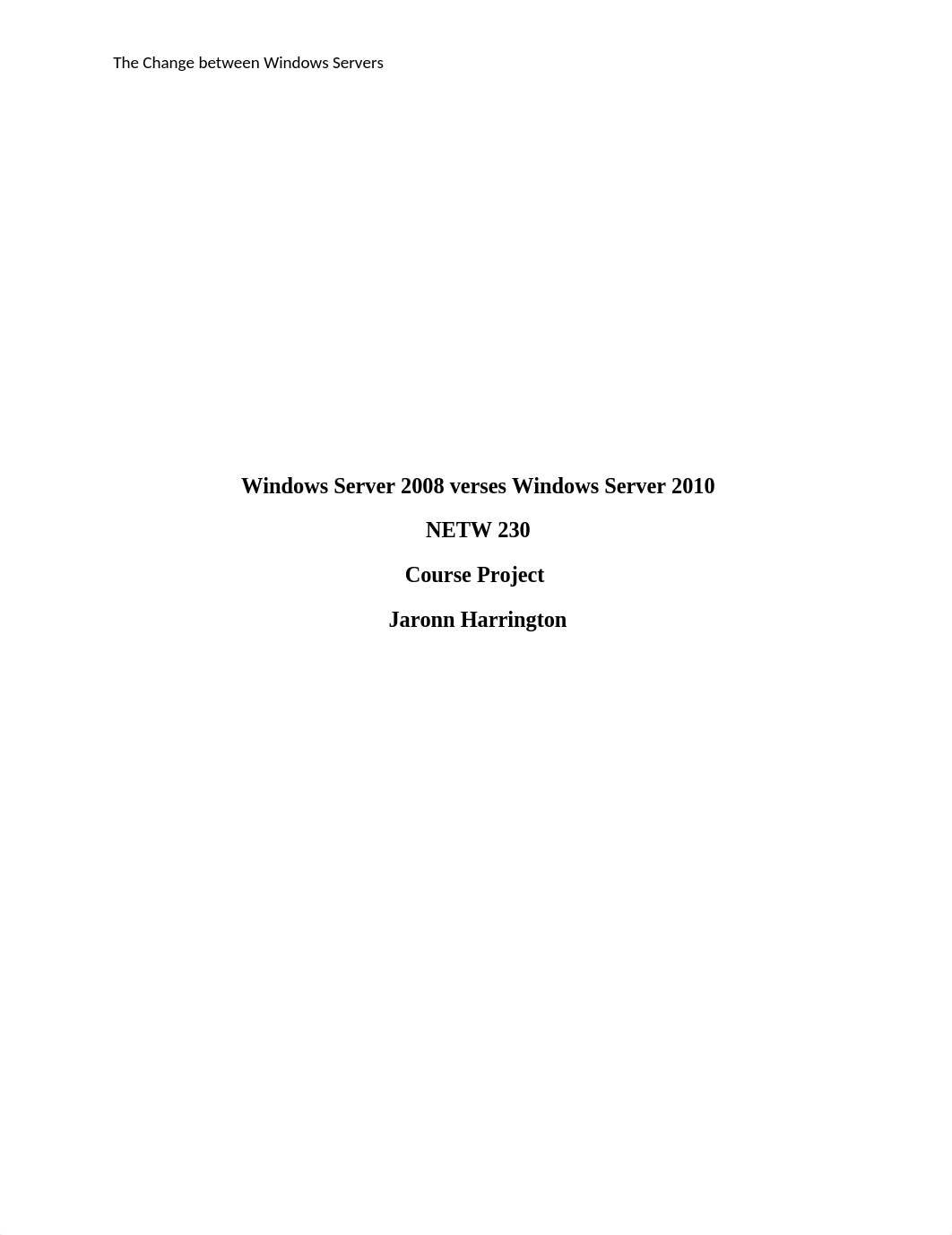 The Change between Windows Servers

Windows Server 2008 verses Windows Server 2010

NETW 230

Course Project

Jaronn Harrington